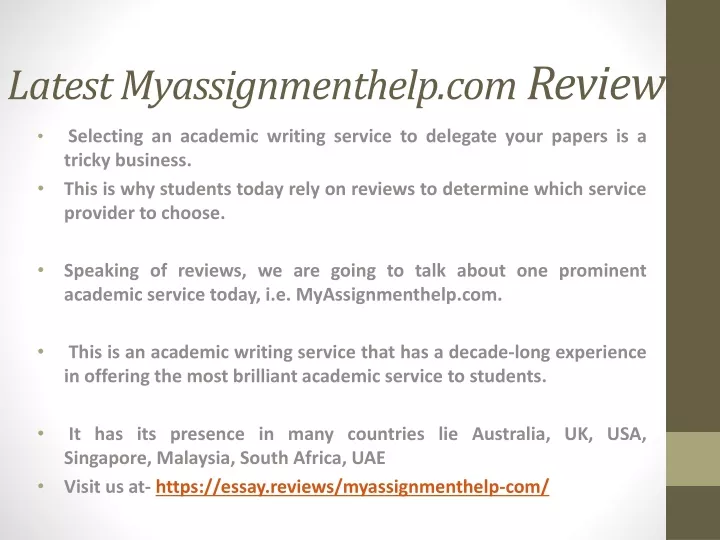 Latest Myassignmenthelp.com Review

• Selecting an academic writing service to delegate your papers is a tricky business.
• This is why students today rely on reviews to determine which service provider to choose.

• Speaking of reviews, we are going to talk about one prominent academic service today, i.e. MyAssignmenthelp.com.

• This is an academic writing service that has a decade-long experience in offering the most brilliant academic service to students.

• It has its presence in many countries lie Australia, UK, USA, Singapore, Malaysia, South Africa, UAE
• Visit us at- https://essay.reviews/myassignmenthelp-com/